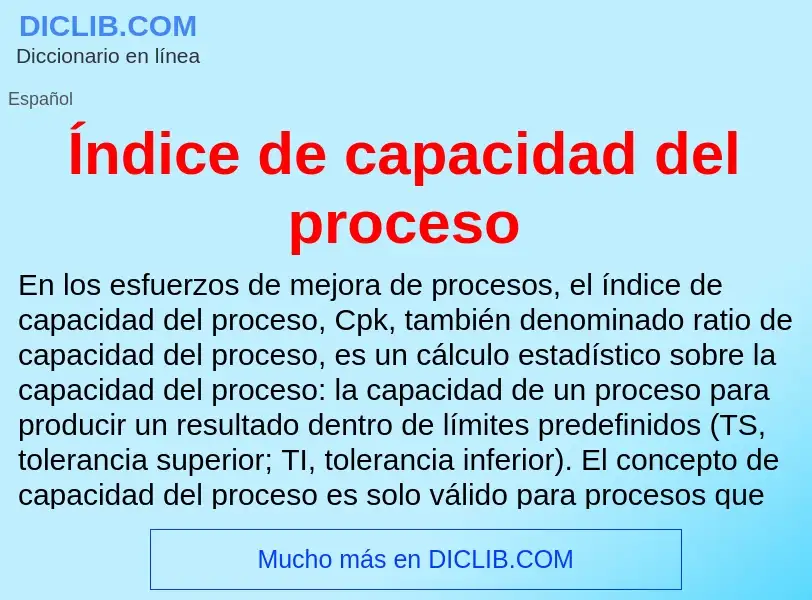 DICLIB.COM
Diccionario en línea

Español

Índice de capacidad del proceso

En los esfuerzos de mejora de procesos, el índice de capacidad del proceso, Cpk, también denominado ratio de capacidad del proceso, es un cálculo estadístico sobre la capacidad del proceso: la capacidad de un proceso para producir un resultado dentro de límites predefinidos (TS, tolerancia superior; TI, tolerancia inferior). El concepto de capacidad del proceso es solo válido para procesos que

Mucho más en DICLIB.COM